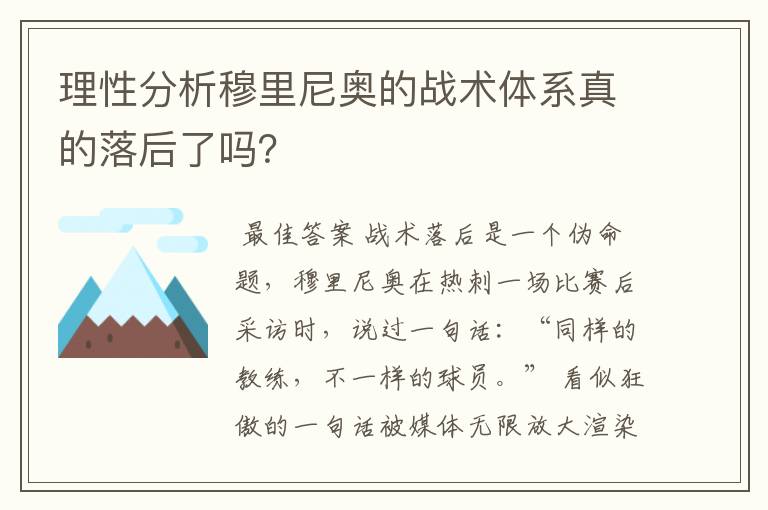 理性分析穆里尼奥的战术体系真的落后了吗?

最佳答案 战术落后是一个伪命题，穆里尼奥在热刺一场比赛后采访时，说过一句话：“同样的教练，不一样的球员。” 看似狂傲的一句话被媒体无限放大渲染